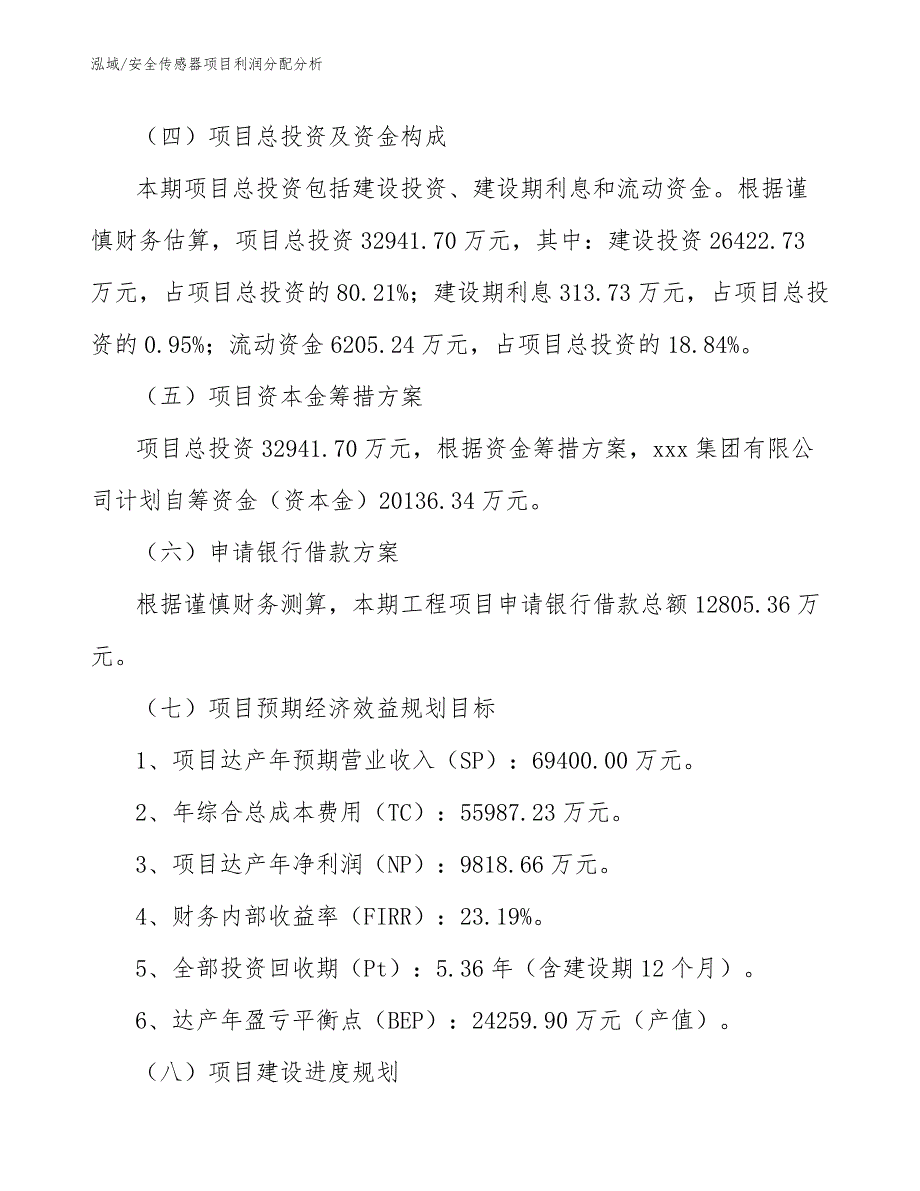 泓域/安全传感器项目利润分配分析

（四）项目总投资及资金构成

本期项目总投资包括建设投资、建设期利息和流动资金。根据谨慎财务估算，项目总投资 32941.70 万元，其中：建设投资 26422.73 万元，占项目总投资的 80.21%；建设期利息 313.73 万元，占项目总投资的 0.95%；流动资金 6205.24 万元，占项目总投资的 18.84%。

（五）项目资本金筹措方案

项目总投资 32941.70 万元，根据资金筹措方案，xxx 集团有限公司计划自筹资金（资本金）20136.34 万元。

（六）申请银行借款方案

根据谨慎财务测算，本期工程项目申请银行借款总额 12805.36 万元。

（七）项目预期经济效益规划目标

1、项目达产年预期营业收入（SP）：69400.00 万元。

2、年综合总成本费用（TC）：55987.23 万元。

3、项目达产年净利润（NP）：9818.66 万元。

4、财务内部收益率（FIRR）：23.19%。

5、全部投资回收期（Pt）：5.36 年（含建设期 12 个月）。

6、达产年盈亏平衡点（BEP）：24259.90 万元（产值）。

（八）项目建设进度规划